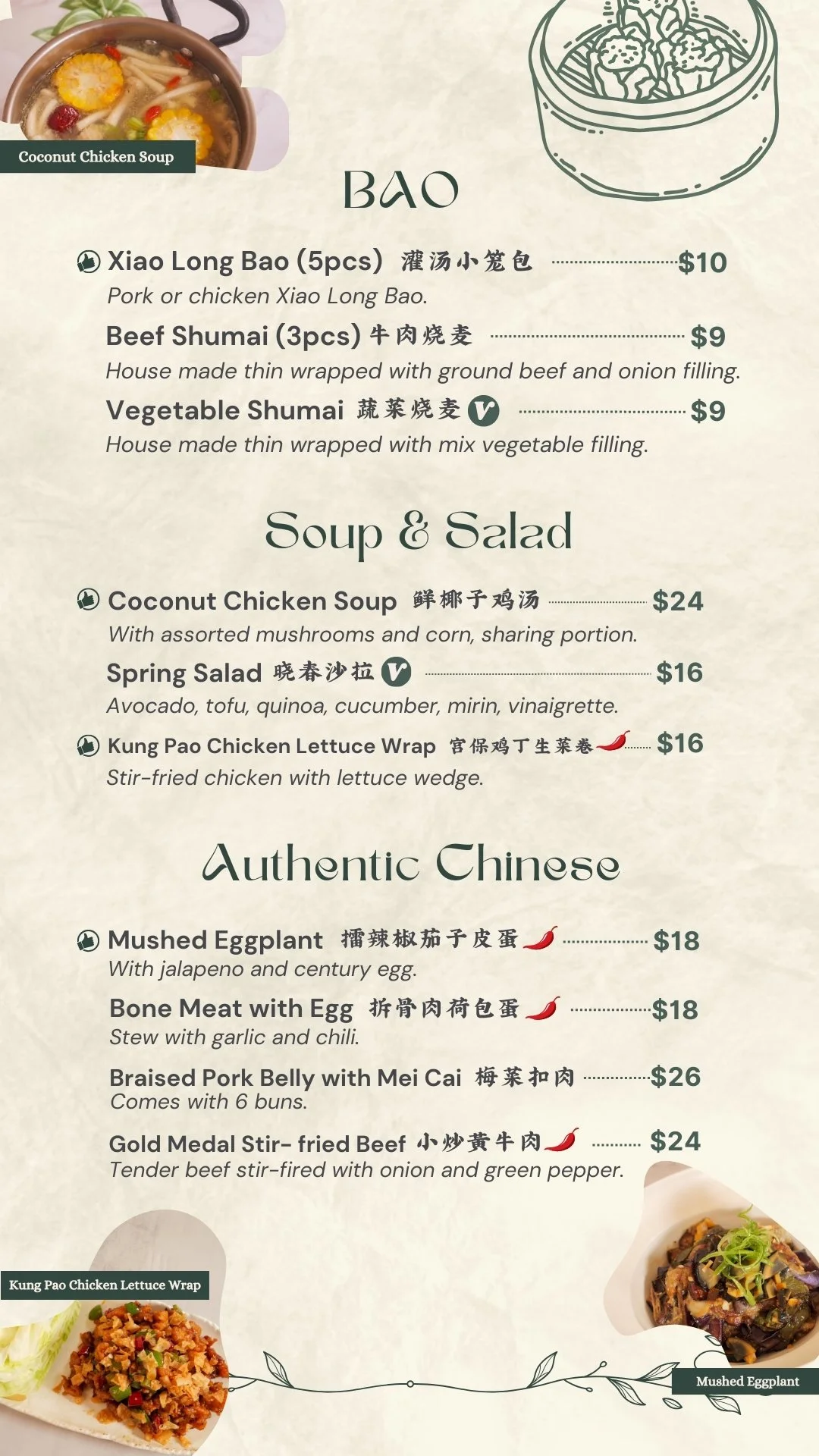 Coconut Chicken Soup

BAO

Xiao Long Bao (5pcs) 灌汤小笼包 $10
Pork or chicken Xiao Long Bao.

Beef Shumai (3pcs) 牛肉烧麦 $9
House made thin wrapped with ground beef and onion filling.

Vegetable Shumai 蔬菜烧麦 V $9
House made thin wrapped with mix vegetable filling.

Soup & Salad

Coconut Chicken Soup 鲜椰子鸡汤 $24
With assorted mushrooms and corn, sharing portion.

Spring Salad 晓春沙拉 V $16
Avocado, tofu, quinoa, cucumber, mirin, vinaigrette.

Kung Pao Chicken Lettuce Wrap 宫保鸡丁生菜卷 $16
Stir-fried chicken with lettuce wedge.

Authentic Chinese

Mushed Eggplant 擂辣椒茄子皮蛋 $18
With jalapeno and century egg.

Bone Meat with Egg 拆骨肉荷包蛋 $18
Stew with garlic and chili.

Braised Pork Belly with Mei Cai 梅菜扣肉 $26
Comes with 6 buns.

Gold Medal Stir- fried Beef 小炒黄牛肉 $24
Tender beef stir-fired with onion and green pepper.

Kung Pao Chicken Lettuce Wrap

Mushed Eggplant